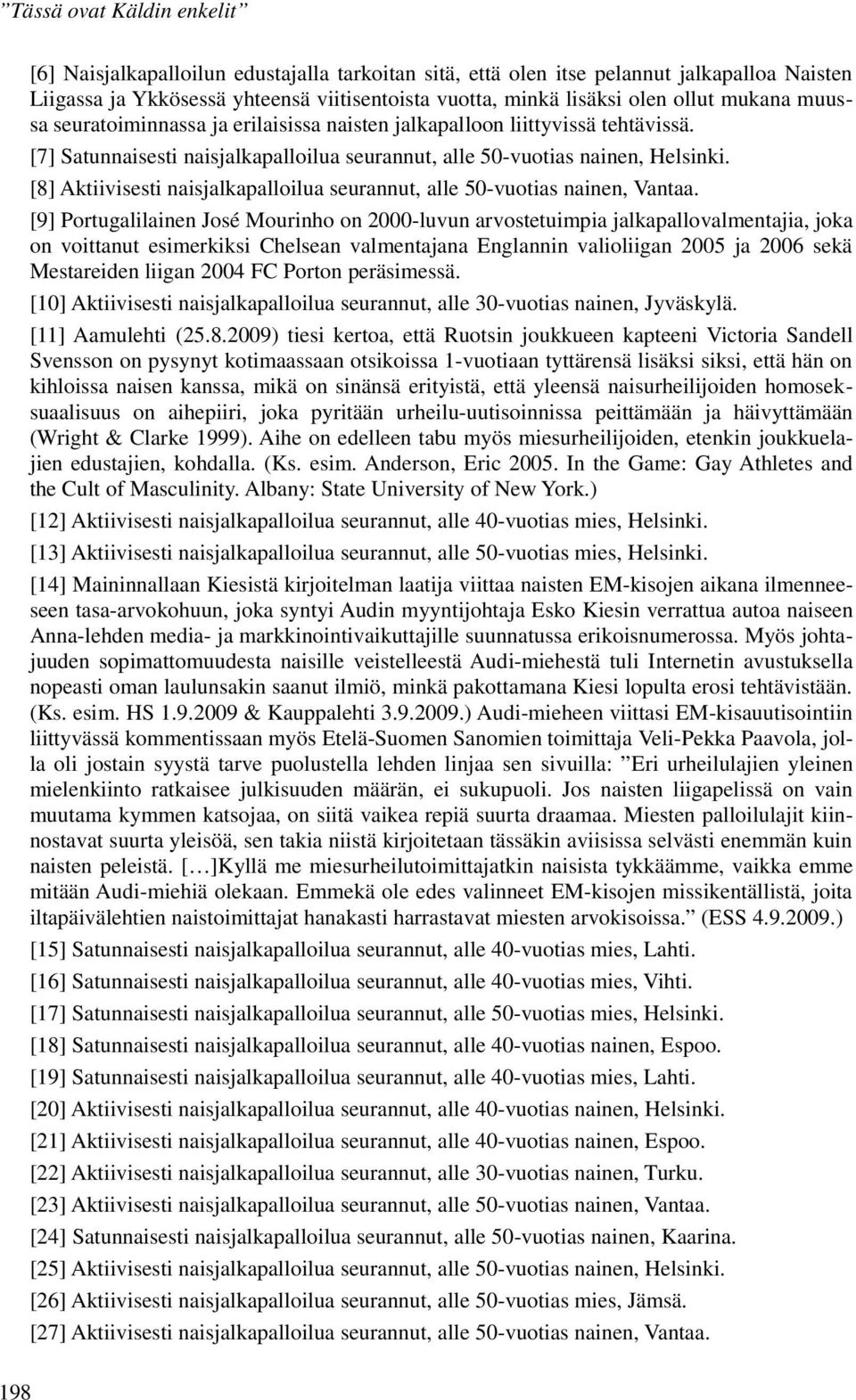 ”Tässä ovat Käldin enkelit”

[6] Naisjalkapalloilun edustajalla tarkoitan sitä, että olen itse pelannut jalkapalloa Naisten Liigassa ja Ykkösessä yhteensä viitisentoista vuotta, minkä lisäksi olen ollut mukana muussa seuratoiminnassa ja erilaisissa naisten jalkapalloon liittyvissä tehtävissä.

[7] Satunnaisesti naisjalkapalloilua seurannut, alle 50-vuotias nainen, Helsinki.

[8] Aktiivisesti naisjalkapalloilua seurannut, alle 50-vuotias nainen, Vantaa.

[9] Portugalilainen José Mourinho on 2000-luvun arvostetuimpia jalkapallovalmentajia, joka on voittanut esimerkiksi Chelsean valmentajana Englannin valioliigan 2005 ja 2006 sekä Mestareiden liigan 2004 FC Porton peräsimessä.

[10] Aktiivisesti naisjalkapalloilua seurannut, alle 30-vuotias nainen, Jyväskylä.

[11] Aamulehti (25.8.2009) tiesi kertoa, että Ruotsin joukkueen kapteeni Victoria Sandell Svensson on pysynyt kotimaassaan otsikoissa 1-vuotiaan tyttärensä lisäksi siksi, että hän on kihloissa naisen kanssa, mikä on sinänsä erityistä, että yleensä naisurheilijoiden homoseksuaalisuus on aihepiiri, joka pyritään urheilu-uutisoinnissa peittämään ja häivyttämään (Wright & Clarke 1999). Aihe on edelleen tabu myös miesurheilijoiden, etenkin joukkuelajien edustajien, kohdalla. (Ks. esim. Anderson, Eric 2005. In the Game: Gay Athletes and the Cult of Masculinity. Albany: State University of New York.)

[12] Aktiivisesti naisjalkapalloilua seurannut, alle 40-vuotias mies, Helsinki.

[13] Aktiivisesti naisjalkapalloilua seurannut, alle 50-vuotias mies, Helsinki.

[14] Maininnallaan Kiesistä kirjoitelman laatija viittaa naisten EM-kisojen aikana ilmenneeseen tasa-arvokohuun, joka syntyi Audin myyntijohtaja Esko Kiesin verrattua autoa naiseen Anna-lehden media- ja markkinointivaikuttajille suunnatussa erikoisnumerossa. Myös johtajuuden sopimattomuudesta naisille veistelleestä Audi-miehestä tuli Internetin avustuksella nopeasti oman laulunsakin saanut ilmiö, minkä pakottamana Kiesi lopulta erosi tehtävistään. (Ks. esim. HS 1.9.2009 & Kauppalehti 3.9.2009.) Audi-mieheen viittasi EM-kisauutisointiin liittyvässä kommentissaan myös Etelä-Suomen Sanomien toimittaja Veli-Pekka Paavola, jolla oli jostain syystä tarve puolustella lehden linjaa sen sivuilla: ”Eri urheilulajien yleinen mielenkiinto ratkaisee julkisuuden määrän, ei sukupuoli. Jos naisten liigapelissä on vain muutama kymmen katsojaa, on siitä vaikea repiä suurta draamaa. Miesten palloilulajit kiinnostavat suurta yleisöä, sen takia niistä kirjoitetaan tässäkin aviisissa selvästi enemmän kuin naisten peleistä. […]Kyllä me miesurheilutoimittajatkin naisista tykkäämme, vaikka emme mitään Audi-miehiä olekaan. Emmekä ole edes valinneet EM-kisojen missikentällistä, joita iltapäivälehtien naistoimittajat hanakasti harrastavat miesten arvokisoissa.” (ESS 4.9.2009.)

[15] Satunnaisesti naisjalkapalloilua seurannut, alle 40-vuotias mies, Lahti.

[16] Satunnaisesti naisjalkapalloilua seurannut, alle 40-vuotias mies, Vihti.

[17] Satunnaisesti naisjalkapalloilua seurannut, alle 50-vuotias mies, Helsinki.

[18] Satunnaisesti naisjalkapalloilua seurannut, alle 40-vuotias nainen, Espoo.

[19] Satunnaisesti naisjalkapalloilua seurannut, alle 40-vuotias mies, Lahti.

[20] Aktiivisesti naisjalkapalloilua seurannut, alle 40-vuotias nainen, Helsinki.

[21] Aktiivisesti naisjalkapalloilua seurannut, alle 40-vuotias nainen, Espoo.

[22] Aktiivisesti naisjalkapalloilua seurannut, alle 30-vuotias nainen, Turku.

[23] Aktiivisesti naisjalkapalloilua seurannut, alle 50-vuotias nainen, Vantaa.

[24] Satunnaisesti naisjalkapalloilua seurannut, alle 50-vuotias nainen, Kaarina.

[25] Aktiivisesti naisjalkapalloilua seurannut, alle 50-vuotias nainen, Helsinki.

[26] Aktiivisesti naisjalkapalloilua seurannut, alle 50-vuotias mies, Jämsä.

[27] Aktiivisesti naisjalkapalloilua seurannut, alle 50-vuotias nainen, Vantaa.

198